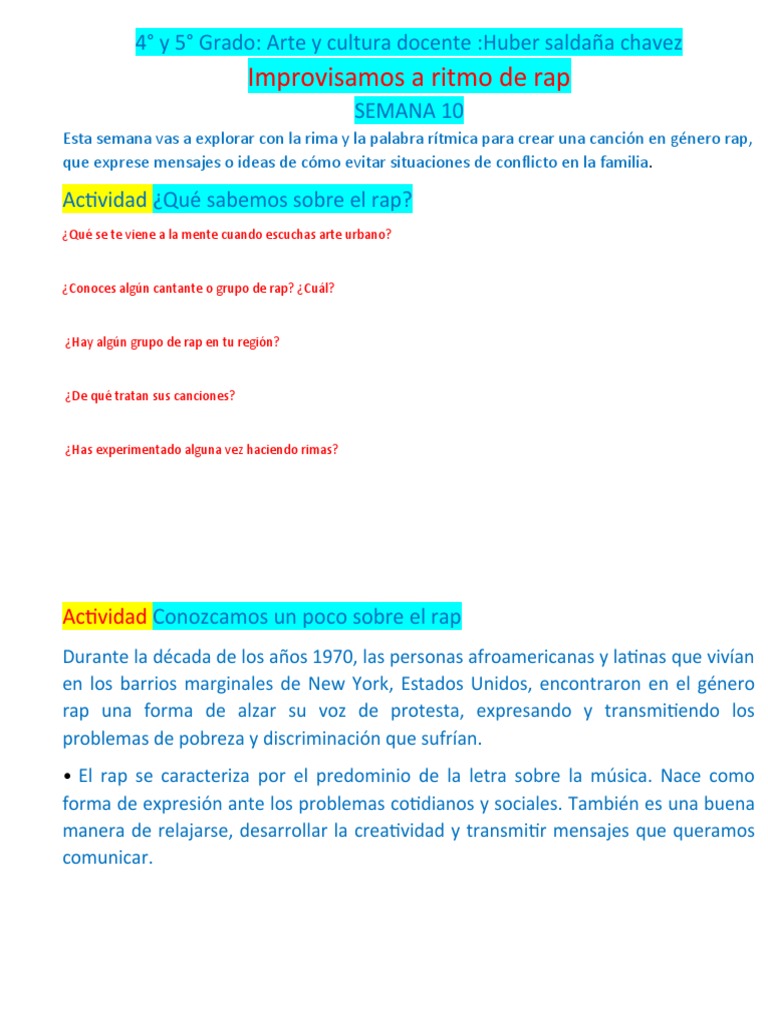 4° y 5° Grado: Arte y cultura docente :Huber saldaña chavez

Improvisamos a ritmo de rap

SEMANA 10

Esta semana vas a explorar con la rima y la palabra rítmica para crear una canción en género rap, que exprese mensajes o ideas de cómo evitar situaciones de conflicto en la familia.

Actividad ¿Qué sabemos sobre el rap?

¿Qué se te viene a la mente cuando escuchas arte urbano?

¿Conoces algún cantante o grupo de rap? ¿Cuál?

¿Hay algún grupo de rap en tu región?

¿De qué tratan sus canciones?

¿Has experimentado alguna vez haciendo rimas?

Actividad Conozcamos un poco sobre el rap

Durante la década de los años 1970, las personas afroamericanas y latinas que vivían en los barrios marginales de New York, Estados Unidos, encontraron en el género rap una forma de alzar su voz de protesta, expresando y transmitiendo los problemas de pobreza y discriminación que sufrían.

• El rap se caracteriza por el predominio de la letra sobre la música. Nace como forma de expresión ante los problemas cotidianos y sociales. También es una buena manera de relajarse, desarrollar la creatividad y transmitir mensajes que queramos comunicar.